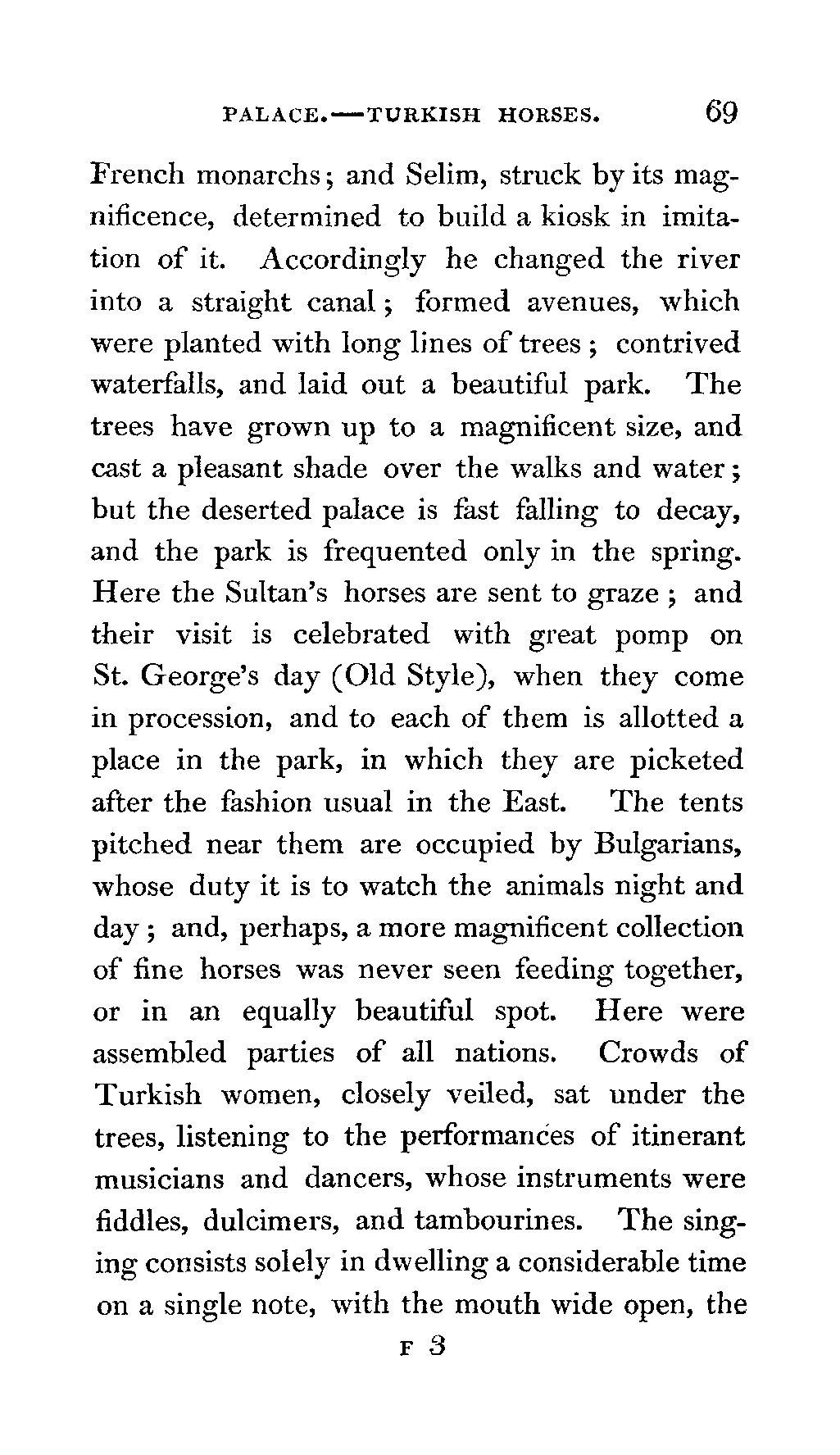 PALACE.—TURKISH HORSES. 69

French monarchs; and Selim, struck by its magnificence, determined to build a kiosk in imitation of it. Accordingly he changed the river into a straight canal; formed avenues, which were planted with long lines of trees; contrived waterfalls, and laid out a beautiful park. The trees have grown up to a magnificent size, and cast a pleasant shade over the walks and water; but the deserted palace is fast falling to decay, and the park is frequented only in the spring. Here the Sultan's horses are sent to graze; and their visit is celebrated with great pomp on St. George's day (Old Style), when they come in procession, and to each of them is allotted a place in the park, in which they are picketed after the fashion usual in the East. The tents pitched near them are occupied by Bulgarians, whose duty it is to watch the animals night and day; and, perhaps, a more magnificent collection of fine horses was never seen feeding together, or in an equally beautiful spot. Here were assembled parties of all nations. Crowds of Turkish women, closely veiled, sat under the trees, listening to the performances of itinerant musicians and dancers, whose instruments were fiddles, dulcimers, and tambourines. The singing consists solely in dwelling a considerable time on a single note, with the mouth wide open, the

F 3